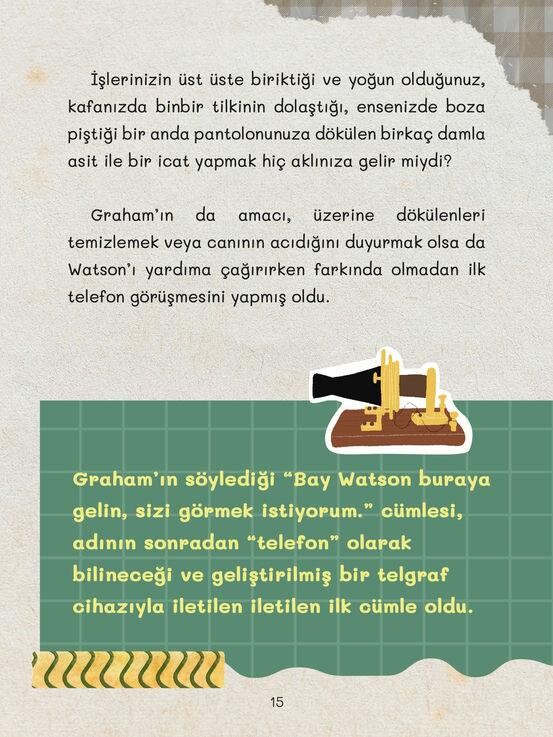 İşlerinizin üst üste biriktiği ve yoğun olduğunuz, kafanızda binbir tilkinin dolaştığı, ensenizde boza piştiği bir anda pantolonunuza dökülen birkaç damla asit ile bir icat yapmak hiç aklınıza gelir miydi?

Graham'ın da amacı, üzerine dökülenleri temizlemek veya canının acıdığını duyurmak olsa da Watson'ı yardıma çağırırken farkında olmadan ilk telefon görüşmesini yapmış oldu.

Graham'ın söylediği "Bay Watson buraya gelin, sizi görmek istiyorum." cümlesi, adının sonradan "telefon" olarak bilineceği ve geliştirilmiş bir telgraf cihazıyla iletilen iletilen ilk cümle oldu.

15